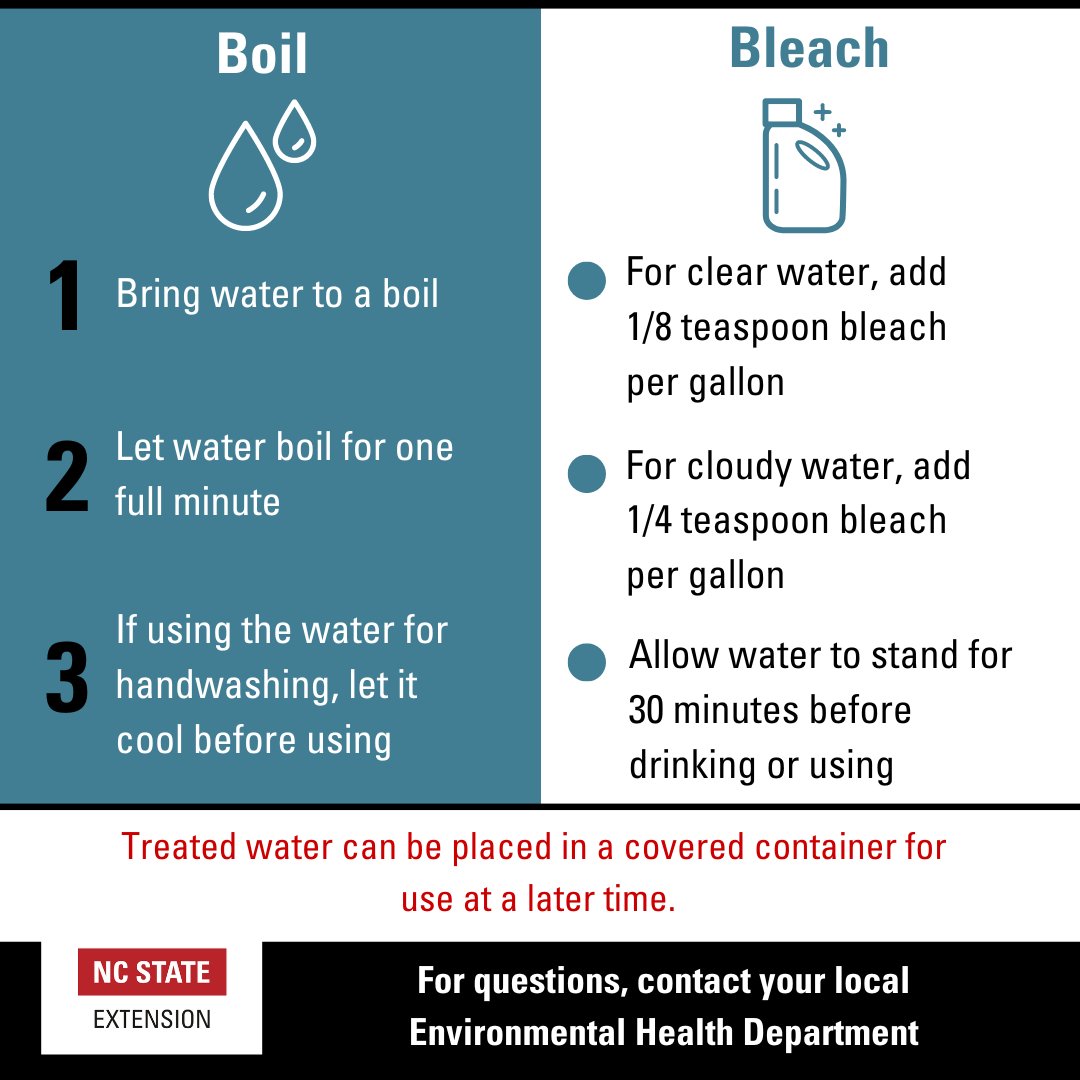 Boil

1 Bring water to a boil

2 Let water boil for one full minute

3 If using the water for handwashing, let it cool before using

Bleach

For clear water, add 1/8 teaspoon bleach per gallon

For cloudy water, add 1/4 teaspoon bleach per gallon

Allow water to stand for 30 minutes before drinking or using

Treated water can be placed in a covered container for use at a later time.

NC STATE
EXTENSION

For questions, contact your local Environmental Health Department